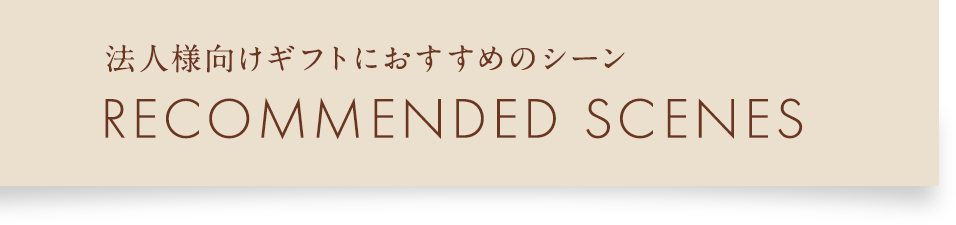 法人様向けギフトにおすすめのシーン
RECOMMENDED SCENES